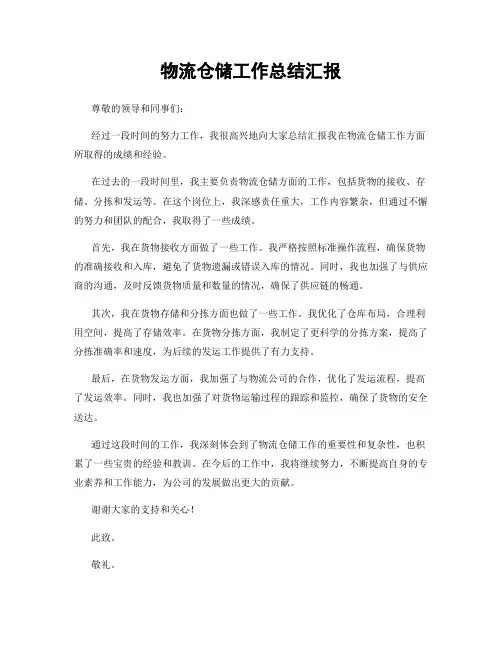 物流仓储工作总结汇报

尊敬的领导和同事们：

经过一段时间的努力工作，我很高兴地向大家总结汇报我在物流仓储工作方面所取得的成绩和经验。

在过去的一段时间里，我主要负责物流仓储方面的工作，包括货物的接收、存储、分拣和发运等。在这个岗位上，我深感责任重大，工作内容繁杂，但通过不懈的努力和团队的配合，我取得了一些成绩。

首先，我在货物接收方面做了一些工作。我严格按照标准操作流程，确保货物的准确接收和入库，避免了货物遗漏或错误入库的情况。同时，我也加强了与供应商的沟通，及时反馈货物质量和数量的情况，确保了供应链的畅通。

其次，我在货物存储和分拣方面也做了一些工作。我优化了仓库布局，合理利用空间，提高了存储效率。在货物分拣方面，我制定了更科学的分拣方案，提高了分拣准确率和速度，为后续的发运工作提供了有力支持。

最后，在货物发运方面，我加强了与物流公司的合作，优化了发运流程，提高了发运效率。同时，我也加强了对货物运输过程的跟踪和监控，确保了货物的安全送达。

通过这段时间的工作，我深刻体会到了物流仓储工作的重要性和复杂性，也积累了一些宝贵的经验和教训。在今后的工作中，我将继续努力，不断提高自身的专业素养和工作能力，为公司的发展做出更大的贡献。

谢谢大家的支持和关心！

此致。

敬礼。